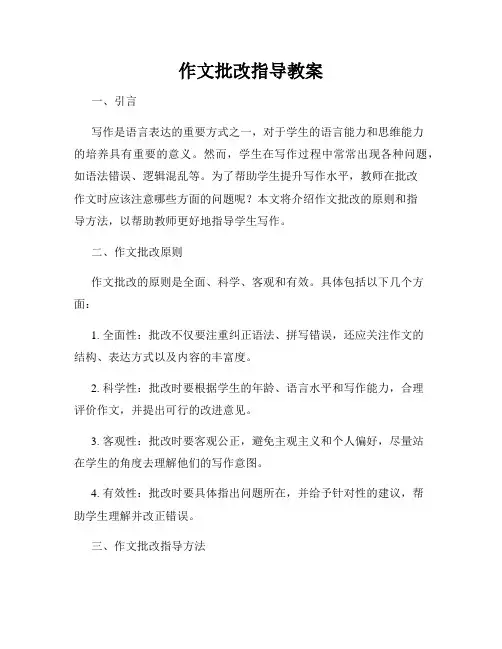 作文批改指导教案

一、引言

写作是语言表达的重要方式之一，对于学生的语言能力和思维能力的培养具有重要的意义。然而，学生在写作过程中常常出现各种问题，如语法错误、逻辑混乱等。为了帮助学生提升写作水平，教师在批改作文时应该注意哪些方面的问题呢？本文将介绍作文批改的原则和指导方法，以帮助教师更好地指导学生写作。

二、作文批改原则

作文批改的原则是全面、科学、客观和有效。具体包括以下几个方面：

1. 全面性：批改不仅要注重纠正语法、拼写错误，还应关注作文的结构、表达方式以及内容的丰富度。

2. 科学性：批改时要根据学生的年龄、语言水平和写作能力，合理评价作文，并提出可行的改进意见。

3. 客观性：批改时要客观公正，避免主观主义和个人偏好，尽量站在学生的角度去理解他们的写作意图。

4. 有效性：批改时要具体指出问题所在，并给予针对性的建议，帮助学生理解并改正错误。

三、作文批改指导方法